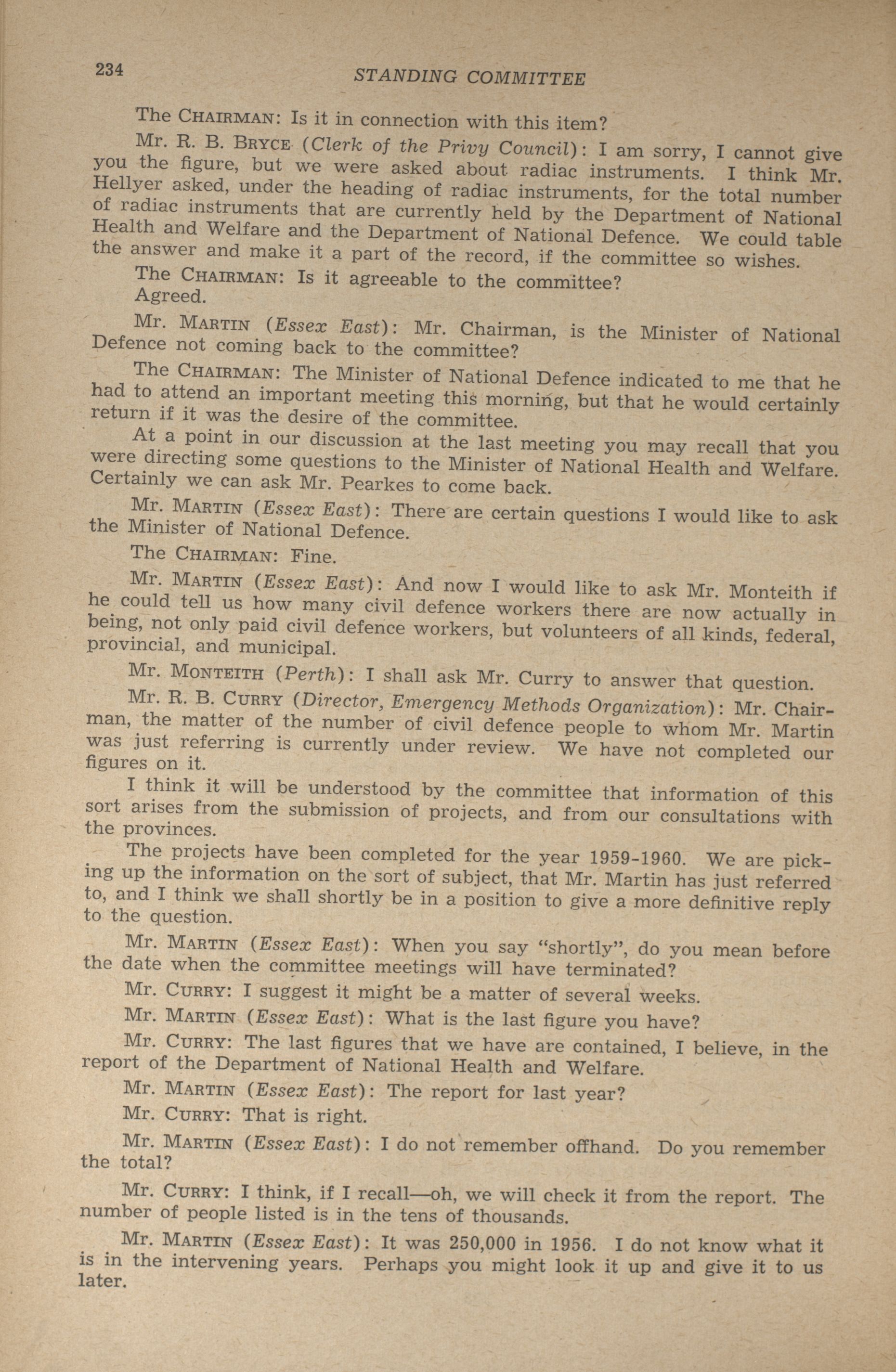 234 STANDING COMMITTEE

The CHAIRMAN: Is it in connection with this item?

Mr. R. B. BRYCE (Clerk of the Privy Council): I am sorry, I cannot give you the figure, but we were asked about radiac instruments. I think Mr. Hellyer asked, under the heading of radiac instruments, for the total number of radiac instruments that are currently held by the Department of National Health and Welfare and the Department of National Defence. We could table the answer and make it a part of the record, if the committee so wishes.

The CHAIRMAN: Is it agreeable to the committee?

Agreed.

Mr. MARTIN (Essex East): Mr. Chairman, is the Minister of National Defence not coming back to the committee?

The CHAIRMAN: The Minister of National Defence indicated to me that he had to attend an important meeting this morning, but that he would certainly return if it was the desire of the committee.

At a point in our discussion at the last meeting you may recall that you were directing some questions to the Minister of National Health and Welfare. Certainly we can ask Mr. Pearkes to come back.

Mr. MARTIN (Essex East): There are certain questions I would like to ask the Minister of National Defence.

The CHAIRMAN: Fine.

Mr. MARTIN (Essex East): And now I would like to ask Mr. Monteith if he could tell us how many civil defence workers there are now actually in being, not only paid civil defence workers, but volunteers of all kinds, federal, provincial, and municipal.

Mr. MONTEITH (Perth): I shall ask Mr. Curry to answer that question.

Mr. R. B. CURRY (Director, Emergency Methods Organization): Mr. Chairman, the matter of the number of civil defence people to whom Mr. Martin was just referring is currently under review. We have not completed our figures on it.

I think it will be understood by the committee that information of this sort arises from the submission of projects, and from our consultations with the provinces.

The projects have been completed for the year 1959-1960. We are picking up the information on the sort of subject, that Mr. Martin has just referred to, and I think we shall shortly be in a position to give a more definitive reply to the question.

Mr. MARTIN (Essex East): When you say "shortly", do you mean before the date when the committee meetings will have terminated?

Mr. CURRY: I suggest it might be a matter of several weeks.

Mr. MARTIN (Essex East): What is the last figure you have?

Mr. CURRY: The last figures that we have are contained, I believe, in the report of the Department of National Health and Welfare.

Mr. MARTIN (Essex East): The report for last year?

Mr. CURRY: That is right.

Mr. MARTIN (Essex East): I do not remember offhand. Do you remember the total?

Mr. CURRY: I think, if I recall—oh, we will check it from the report. The number of people listed is in the tens of thousands.

Mr. MARTIN (Essex East): It was 250,000 in 1956. I do not know what it is in the intervening years. Perhaps you might look it up and give it to us later.